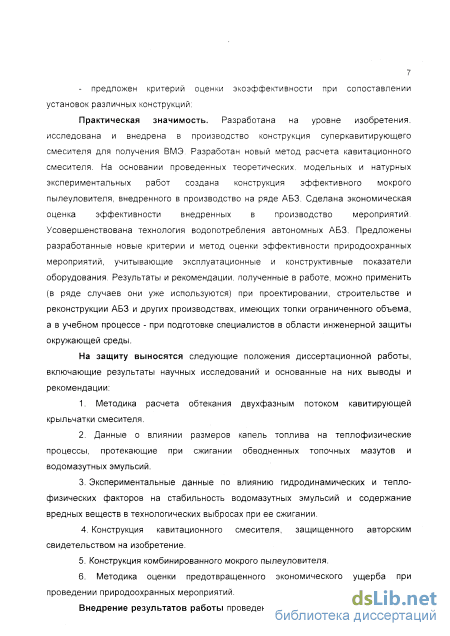 7

- предложен критерий оценки экоэффективности при сопоставлении установок различных конструкций;

**Практическая значимость.** Разработана на уровне изобретения, исследована и внедрена в производство конструкция суперкавитирующего смесителя для получения ВМЭ. Разработан новый метод расчета кавитационного смесителя. На основании проведенных теоретических, модельных и натурных экспериментальных работ создана конструкция эффективного мокрого пылеуловителя, внедренного в производство на ряде АБЗ. Сделана экономическая оценка эффективности внедренных в производство мероприятий. Усовершенствована технология водопотребления автономных АБЗ. Предложены разработанные новые критерии и метод оценки эффективности природоохранных мероприятий, учитывающие эксплуатационные и конструктивные показатели оборудования. Результаты и рекомендации, полученные в работе, можно применить (в ряде случаев они уже используются) при проектировании, строительстве и реконструкции АБЗ и других производствах, имеющих топки ограниченного объема, а в учебном процессе - при подготовке специалистов в области инженерной защиты окружающей среды.

**На защиту выносятся** следующие положения диссертационной работы, включающие результаты научных исследований и основанные на них выводы и рекомендации:

1. Методика расчета обтекания двухфазным потоком кавитирующей крыльчатки смесителя.

2. Данные о влиянии размеров капель топлива на теплофизические процессы, протекающие при сжигании обводненных топочных мазутов и водомазутных эмульсий.

3. Экспериментальные данные по влиянию гидродинамических и теплофизических факторов на стабильность водомазутных эмульсий и содержание вредных веществ в технологических выбросах при ее сжигании.

4. Конструкция кавитационного смесителя, защищенного авторским свидетельством на изобретение.

5. Конструкция комбинированного мокрого пылеуловителя.

6. Методика оценки предотвращенного экономического ущерба при проведении природоохранных мероприятий.

**Внедрение результатов работы** проведен

dsLib.net
библиотека диссертаций